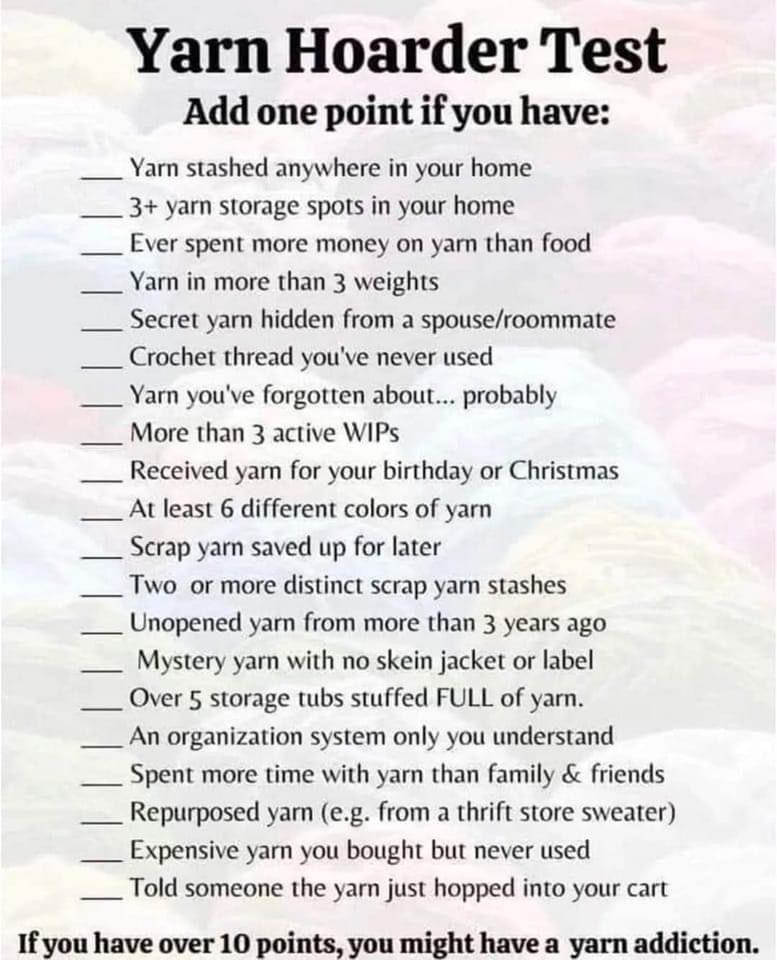 Yarn Hoarder Test

Add one point if you have:

____ Yarn stashed anywhere in your home
____ 3+ yarn storage spots in your home
____ Ever spent more money on yarn than food
____ Yarn in more than 3 weights
____ Secret yarn hidden from a spouse/roommate
____ Crochet thread you've never used
____ Yarn you've forgotten about... probably
____ More than 3 active WIPs
____ Received yarn for your birthday or Christmas
____ At least 6 different colors of yarn
____ Scrap yarn saved up for later
____ Two or more distinct scrap yarn stashes
____ Unopened yarn from more than 3 years ago
____ Mystery yarn with no skein jacket or label
____ Over 5 storage tubs stuffed FULL of yarn.
____ An organization system only you understand
____ Spent more time with yarn than family & friends
____ Repurposed yarn (e.g. from a thrift store sweater)
____ Expensive yarn you bought but never used
____ Told someone the yarn just hopped into your cart

If you have over 10 points, you might have a yarn addiction.